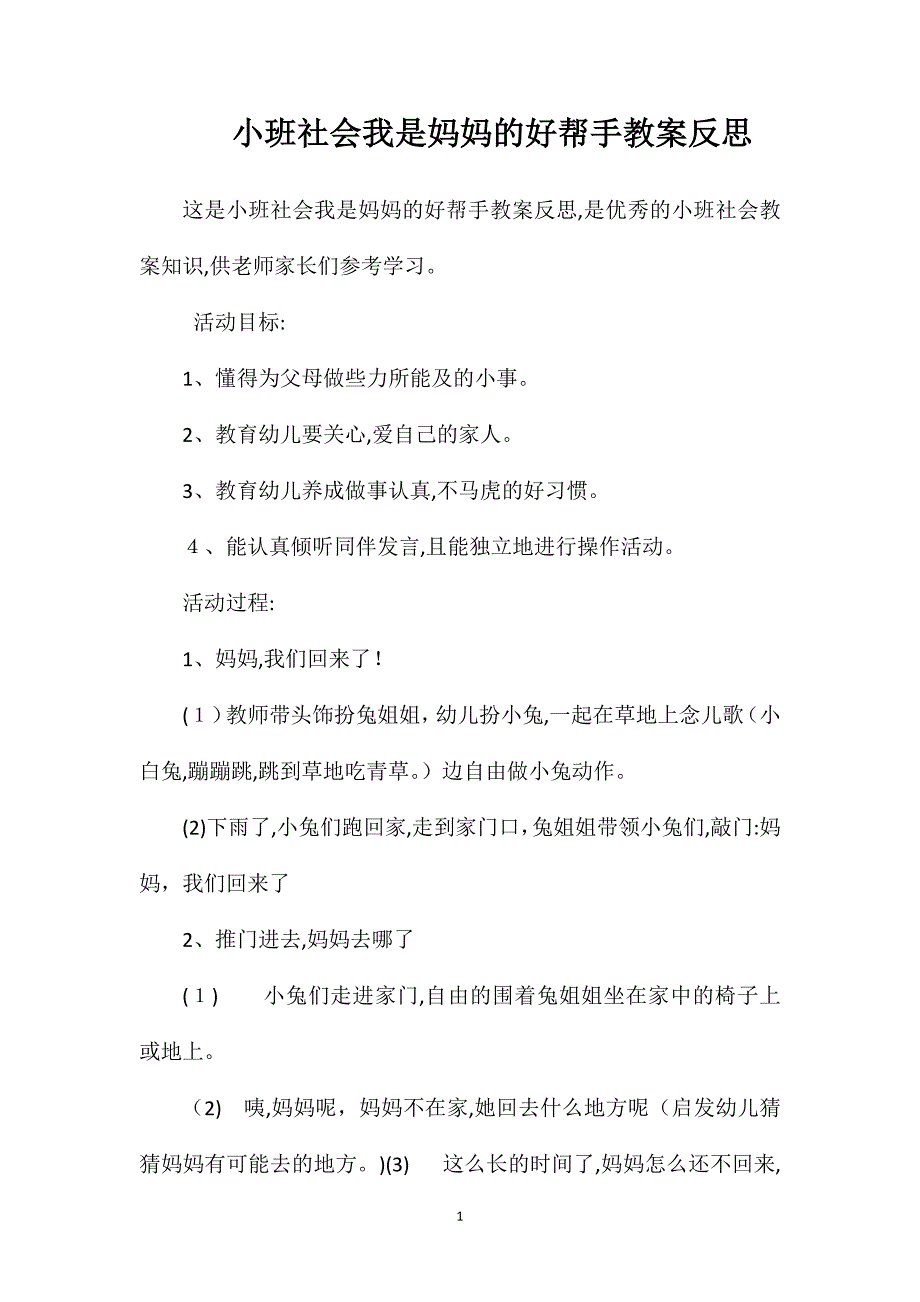 小班社会我是妈妈的好帮手教案反思

这是小班社会我是妈妈的好帮手教案反思,是优秀的小班社会教案知识,供老师家长们参考学习。

活动目标:

1、懂得为父母做些力所能及的小事。

2、教育幼儿要关心,爱自己的家人。

3、教育幼儿养成做事认真,不马虎的好习惯。

4、能认真倾听同伴发言,且能独立地进行操作活动。

活动过程:

1、妈妈,我们回来了!

(1)教师带头饰扮兔姐姐，幼儿扮小兔,一起在草地上念儿歌（小白兔,蹦蹦跳,跳到草地吃青草。）边自由做小兔动作。

(2)下雨了,小兔们跑回家,走到家门口，兔姐姐带领小兔们,敲门:妈妈，我们回来了

2、推门进去,妈妈去哪了

(1) 小兔们走进家门,自由的围着兔姐姐坐在家中的椅子上或地上。

(2) 咦,妈妈呢，妈妈不在家,她回去什么地方呢（启发幼儿猜猜妈妈有可能去的地方。)(3) 这么长的时间了,妈妈怎么还不回来,

1